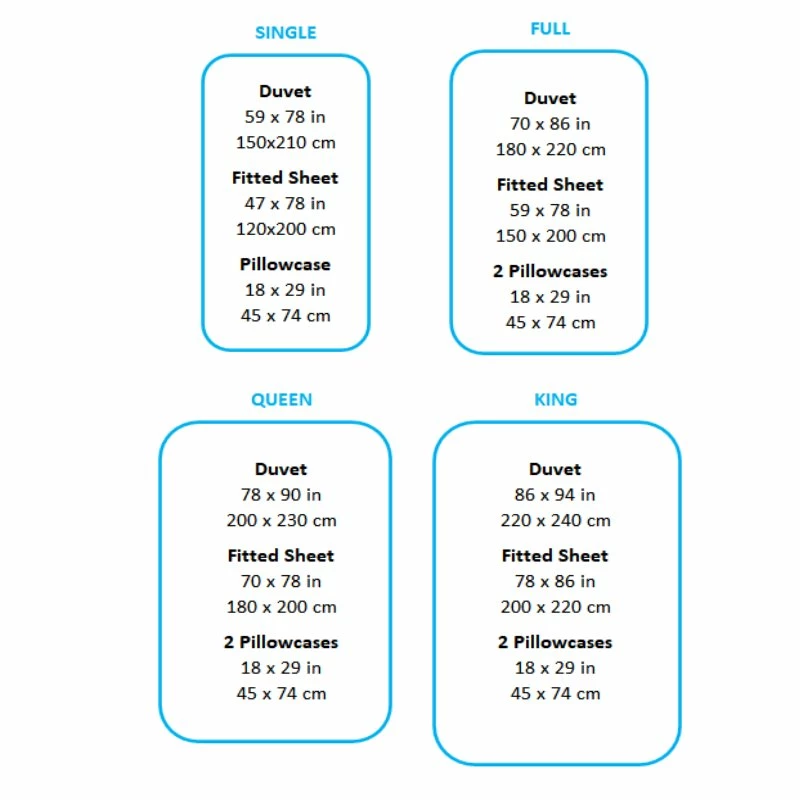 SINGLE

Duvet
59 x 78 in
150x210 cm

Fitted Sheet
47 x 78 in
120x200 cm

Pillowcase
18 x 29 in
45 x 74 cm

FULL

Duvet
70 x 86 in
180 x 220 cm

Fitted Sheet
59 x 78 in
150 x 200 cm

2 Pillowcases
18 x 29 in
45 x 74 cm

QUEEN

Duvet
78 x 90 in
200 x 230 cm

Fitted Sheet
70 x 78 in
180 x 200 cm

2 Pillowcases
18 x 29 in
45 x 74 cm

KING

Duvet
86 x 94 in
220 x 240 cm

Fitted Sheet
78 x 86 in
200 x 220 cm

2 Pillowcases
18 x 29 in
45 x 74 cm